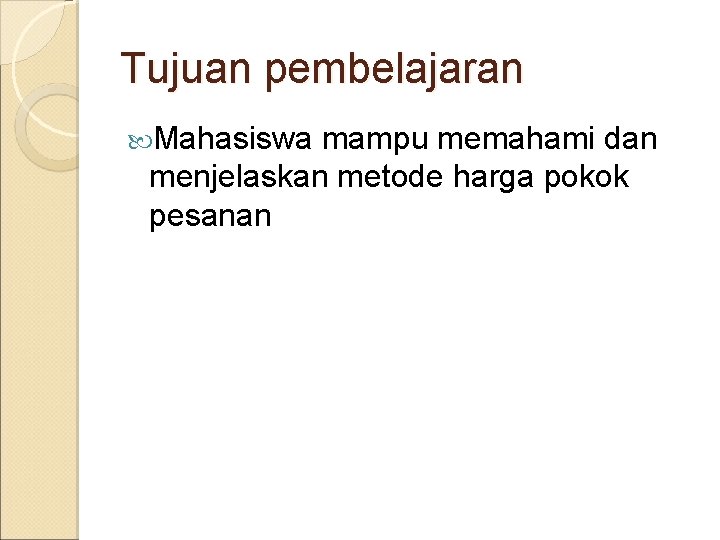 Tujuan pembelajaran

Mahasiswa mampu memahami dan menjelaskan metode harga pokok pesanan